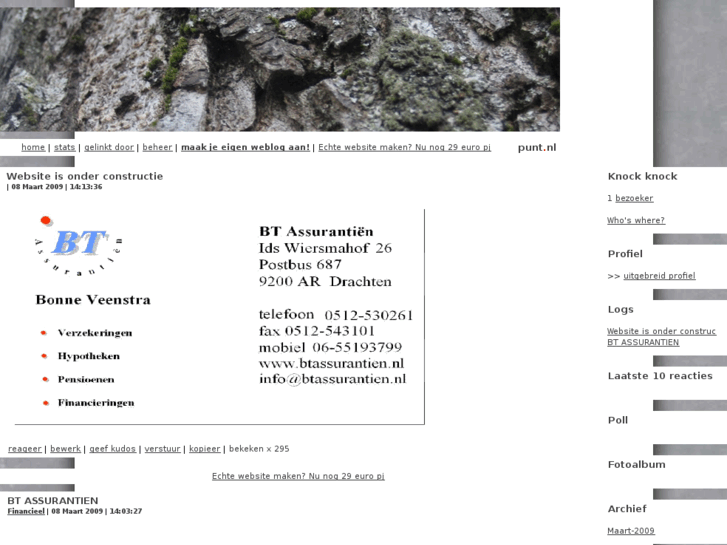 home | stats | gelinkt door | beheer | maak je eigen weblog aan! | Echte website maken? Nu nog 29 euro pj

punt.nl

Website is onder constructie
| 08 Maart 2009 | 14:13:36

BT
Assurantiën

Bonne Veenstra

Verzekeringen
Hypotheken
Pensioenen
Financieringen

BT Assurantiën
Ids Wiersmahof 26
Postbus 687
9200 AR Drachten

telefoon 0512-530261
fax 0512-543101
mobiel 06-55193799
www.btassurantien.nl
info@btassurantien.nl

reageer | bewerk | geef kudos | verstuur | kopieer | bekeken x 295

Echte website maken? Nu nog 29 euro pj

BT ASSURANTIEN
Financieel | 08 Maart 2009 | 14:03:27

Knock knock

1 bezoeker

Who's where?

Profiel

>> uitgebreid profiel

Logs

Website is onder construc
BT ASSURANTIEN

Laatste 10 reacties

Poll

Fotoalbum

Archief

Maart-2009